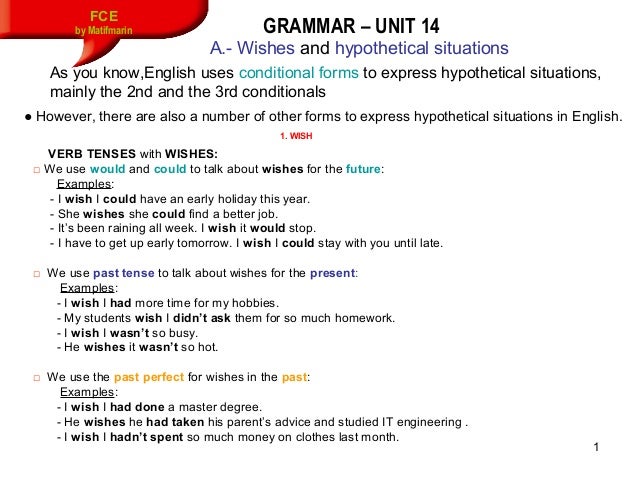 FCE
by Matifmarin

GRAMMAR – UNIT 14

A.- Wishes and hypothetical situations

As you know,English uses conditional forms to express hypothetical situations, mainly the 2nd and the 3rd conditionals

● However, there are also a number of other forms to express hypothetical situations in English.

1. WISH

VERB TENSES with WISHES:

□ We use would and could to talk about wishes for the future:
Examples:
- I wish I could have an early holiday this year.
- She wishes she could find a better job.
- It's been raining all week. I wish it would stop.
- I have to get up early tomorrow. I wish I could stay with you until late.

□ We use past tense to talk about wishes for the present:
Examples:
- I wish I had more time for my hobbies.
- My students wish I didn't ask them for so much homework.
- I wish I wasn't so busy.
- He wishes it wasn't so hot.

□ We use the past perfect for wishes in the past:
Examples:
- I wish I had done a master degree.
- He wishes he had taken his parent's advice and studied IT engineering .
- I wish I hadn't spent so much money on clothes last month.

1